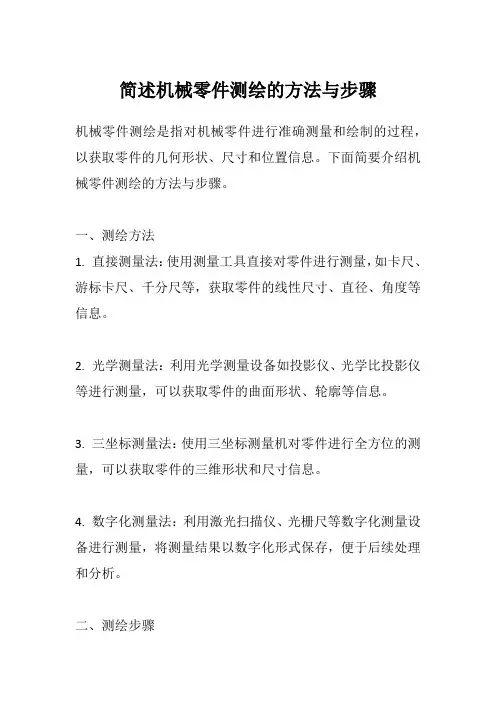 简述机械零件测绘的方法与步骤

机械零件测绘是指对机械零件进行准确测量和绘制的过程，以获取零件的几何形状、尺寸和位置信息。下面简要介绍机械零件测绘的方法与步骤。

一、测绘方法

1. 直接测量法：使用测量工具直接对零件进行测量，如卡尺、游标卡尺、千分尺等，获取零件的线性尺寸、直径、角度等信息。

2. 光学测量法：利用光学测量设备如投影仪、光学比投影仪等进行测量，可以获取零件的曲面形状、轮廓等信息。

3. 三坐标测量法：使用三坐标测量机对零件进行全方位的测量，可以获取零件的三维形状和尺寸信息。

4. 数字化测量法：利用激光扫描仪、光栅尺等数字化测量设备进行测量，将测量结果以数字化形式保存，便于后续处理和分析。

二、测绘步骤